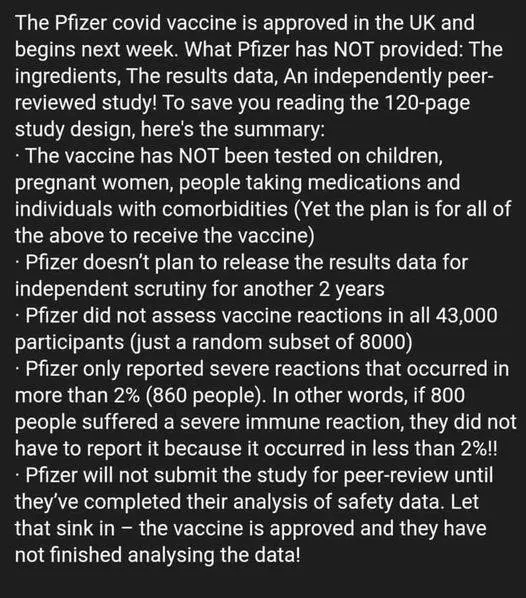 The Pfizer covid vaccine is approved in the UK and begins next week. What Pfizer has NOT provided: The ingredients, The results data, An independently peer-reviewed study! To save you reading the 120-page study design, here's the summary:
· The vaccine has NOT been tested on children, pregnant women, people taking medications and individuals with comorbidities (Yet the plan is for all of the above to receive the vaccine)
· Pfizer doesn't plan to release the results data for independent scrutiny for another 2 years
· Pfizer did not assess vaccine reactions in all 43,000 participants (just a random subset of 8000)
· Pfizer only reported severe reactions that occurred in more than 2% (860 people). In other words, if 800 people suffered a severe immune reaction, they did not have to report it because it occurred in less than 2%!!
· Pfizer will not submit the study for peer-review until they've completed their analysis of safety data. Let that sink in – the vaccine is approved and they have not finished analysing the data!